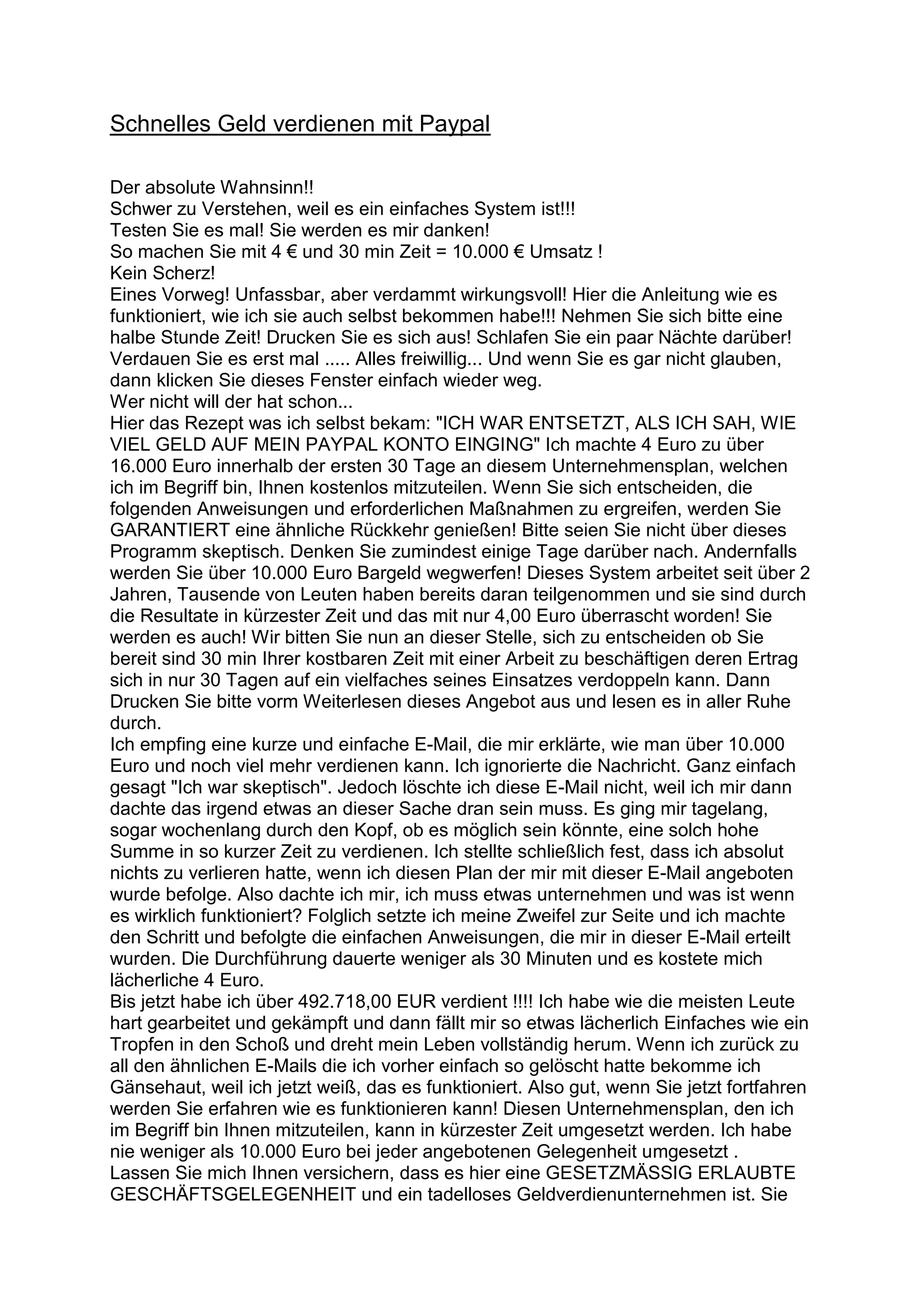 Schnelles Geld verdienen mit Paypal

Der absolute Wahnsinn!!
Schwer zu Verstehen, weil es ein einfaches System ist!!!
Testen Sie es mal! Sie werden es mir danken!
So machen Sie mit 4 € und 30 min Zeit = 10.000 € Umsatz !
Kein Scherz!
Eines Vorweg! Unfassbar, aber verdammt wirkungsvoll! Hier die Anleitung wie es funktioniert, wie ich sie auch selbst bekommen habe!!! Nehmen Sie sich bitte eine halbe Stunde Zeit! Drucken Sie es sich aus! Schlafen Sie ein paar Nächte darüber! Verdauen Sie es erst mal ..... Alles freiwillig... Und wenn Sie es gar nicht glauben, dann klicken Sie dieses Fenster einfach wieder weg.
Wer nicht will der hat schon...
Hier das Rezept was ich selbst bekam: "ICH WAR ENTSETZT, ALS ICH SAH, WIE VIEL GELD AUF MEIN PAYPAL KONTO EINGING" Ich machte 4 Euro zu über 16.000 Euro innerhalb der ersten 30 Tage an diesem Unternehmensplan, welchen ich im Begriff bin, Ihnen kostenlos mitzuteilen. Wenn Sie sich entscheiden, die folgenden Anweisungen und erforderlichen Maßnahmen zu ergreifen, werden Sie GARANTIERT eine ähnliche Rückkehr genießen! Bitte seien Sie nicht über dieses Programm skeptisch. Denken Sie zumindest einige Tage darüber nach. Andernfalls werden Sie über 10.000 Euro Bargeld wegwerfen! Dieses System arbeitet seit über 2 Jahren, Tausende von Leuten haben bereits daran teilgenommen und sie sind durch die Resultate in kürzester Zeit und das mit nur 4,00 Euro überrascht worden! Sie werden es auch! Wir bitten Sie nun an dieser Stelle, sich zu entscheiden ob Sie bereit sind 30 min Ihrer kostbaren Zeit mit einer Arbeit zu beschäftigen deren Ertrag sich in nur 30 Tagen auf ein vielfaches seines Einsatzes verdoppeln kann. Dann Drucken Sie bitte vorm Weiterlesen dieses Angebot aus und lesen es in aller Ruhe durch.
Ich empfing eine kurze und einfache E-Mail, die mir erklärte, wie man über 10.000 Euro und noch viel mehr verdienen kann. Ich ignorierte die Nachricht. Ganz einfach gesagt "Ich war skeptisch". Jedoch löschte ich diese E-Mail nicht, weil ich mir dann dachte das irgend etwas an dieser Sache dran sein muss. Es ging mir tagelang, sogar wochenlang durch den Kopf, ob es möglich sein könnte, eine solch hohe Summe in so kurzer Zeit zu verdienen. Ich stellte schließlich fest, dass ich absolut nichts zu verlieren hatte, wenn ich diesen Plan der mir mit dieser E-Mail angeboten wurde befolge. Also dachte ich mir, ich muss etwas unternehmen und was ist wenn es wirklich funktioniert? Folglich setzte ich meine Zweifel zur Seite und ich machte den Schritt und befolgte die einfachen Anweisungen, die mir in dieser E-Mail erteilt wurden. Die Durchführung dauerte weniger als 30 Minuten und es kostete mich lächerliche 4 Euro.
Bis jetzt habe ich über 492.718,00 EUR verdient !!!! Ich habe wie die meisten Leute hart gearbeitet und gekämpft und dann fällt mir so etwas lächerlich Einfaches wie ein Tropfen in den Schoß und dreht mein Leben vollständig herum. Wenn ich zurück zu all den ähnlichen E-Mails die ich vorher einfach so gelöscht hatte bekomme ich Gänsehaut, weil ich jetzt weiß, das es funktioniert. Also gut, wenn Sie jetzt fortfahren werden Sie erfahren wie es funktionieren kann! Diesen Unternehmensplan, den ich im Begriff bin Ihnen mitzuteilen, kann in kürzester Zeit umgesetzt werden. Ich habe nie weniger als 10.000 Euro bei jeder angebotenen Gelegenheit umgesetzt .
Lassen Sie mich Ihnen versichern, dass es hier eine GESETZMÄSSIG ERLAUBTE GESCHÄFTSGELEGENHEIT und ein tadelloses Geldverdienunternehmen ist. Sie